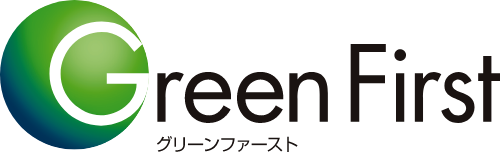 Green First
グリーンファースト